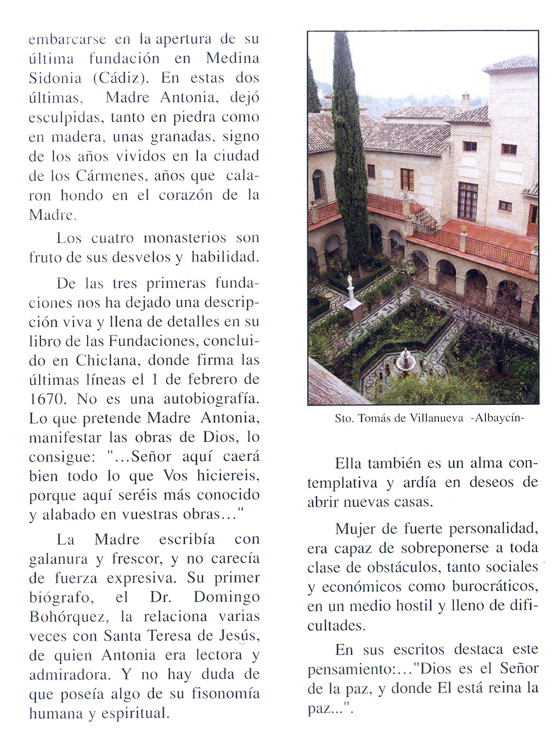 embarcarse en la apertura de su última fundación en Medina Sidonia (Cádiz). En estas dos últimas, Madre Antonia, dejó esculpidas, tanto en piedra como en madera, unas granadas, signo de los años vividos en la ciudad de los Cármenes, años que calaron hondo en el corazón de la Madre.

Los cuatro monasterios son fruto de sus desvelos y habilidad.

De las tres primeras fundaciones nos ha dejado una descripción viva y llena de detalles en su libro de las Fundaciones, concluido en Chiclana, donde firma las últimas líneas el 1 de febrero de 1670. No es una autobiografía. Lo que pretende Madre Antonia, manifestar las obras de Dios, lo consigue: "...Señor aquí caerá bien todo lo que Vos hiciereis, porque aquí seréis más conocido y alabado en vuestras obras..."

La Madre escribía con galanura y frescor, y no carecía de fuerza expresiva. Su primer biógrafo, el Dr. Domingo Bohórquez, la relaciona varias veces con Santa Teresa de Jesús, de quien Antonia era lectora y admiradora. Y no hay duda de que poseía algo de su fisonomía humana y espiritual.

Sto. Tomás de Villanueva -Albaycín-

Ella también es un alma contemplativa y ardía en deseos de abrir nuevas casas.

Mujer de fuerte personalidad, era capaz de sobreponerse a toda clase de obstáculos, tanto sociales y económicos como burocráticos, en un medio hostil y lleno de dificultades.

En sus escritos destaca este pensamiento:..."Dios es el Señor de la paz, y donde El está reina la paz...".